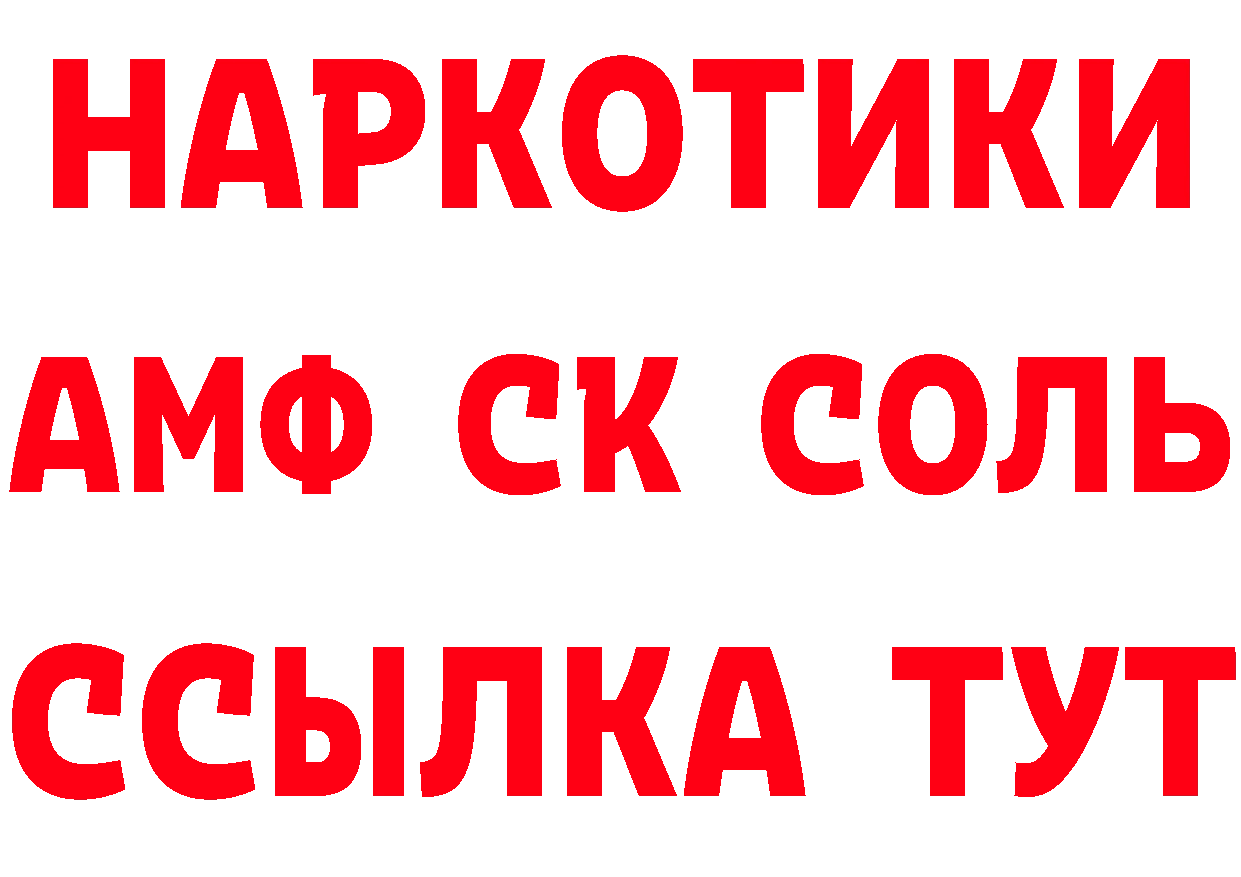 НАРКОТИКИ
АМФ СК СОЛЬ
ССЫЛКА ТУТ